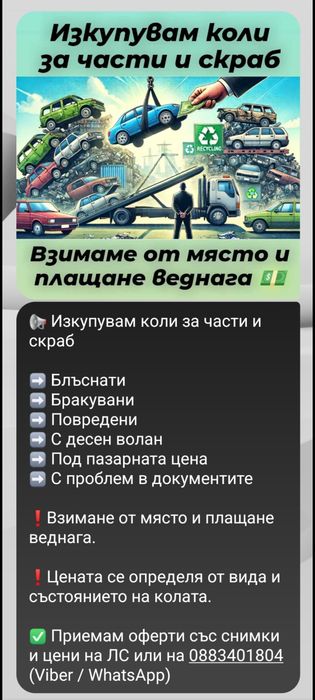 Изкупувам коли за части и скраб

RECYCLING

Взимаме от място и плащане веднага 💵

📢 Изкупувам коли за части и скраб

➡️ Блъснати
➡️ Бракувани
➡️ Повредени
➡️ С десен волан
➡️ Под пазарната цена
➡️ С проблем в документите

❗Взимане от място и плащане веднага.

❗Цената се определя от вида и състоянието на колата.

✅ Приемам оферти със снимки и цени на ЛС или на 0883401804 (Viber / WhatsApp)